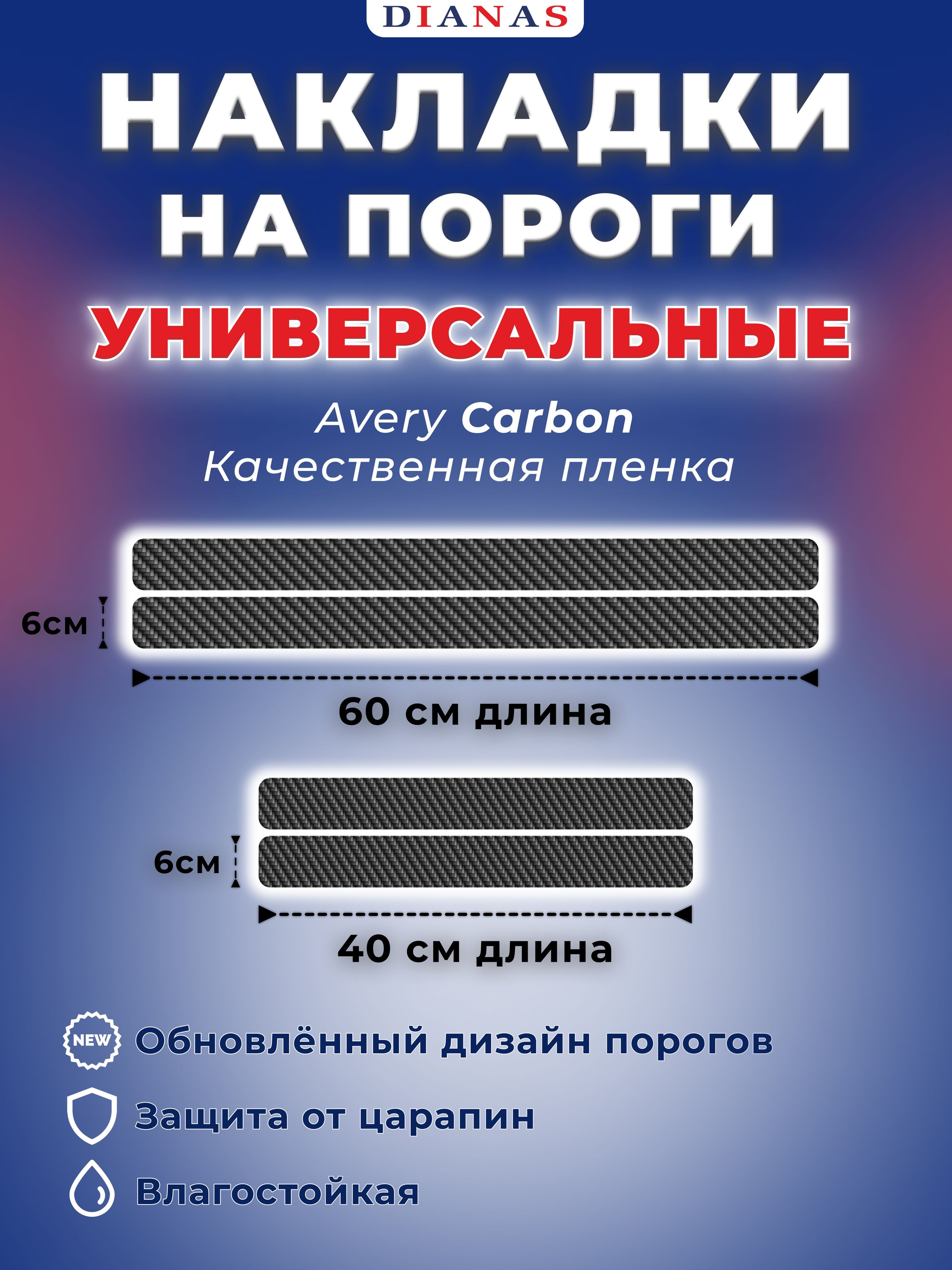 DIANAS

НАКЛАДКИ НА ПОРОГИ

УНИВЕРСАЛЬНЫЕ

Avery Carbon
Качественная пленка

6см

60 см длина

6см

40 см длина

NEW Обновлённый дизайн порогов

Защита от царапин

Влагостойкая